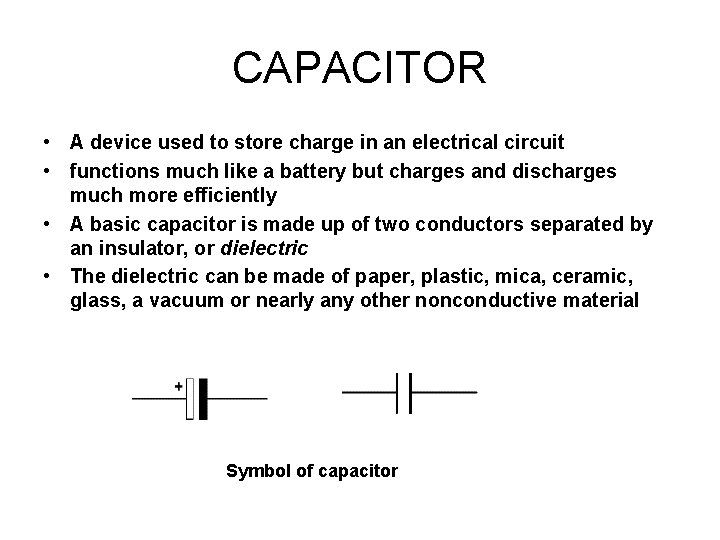 CAPACITOR

• A device used to store charge in an electrical circuit
• functions much like a battery but charges and discharges much more efficiently
• A basic capacitor is made up of two conductors separated by an insulator, or dielectric
• The dielectric can be made of paper, plastic, mica, ceramic, glass, a vacuum or nearly any other nonconductive material

+

Symbol of capacitor